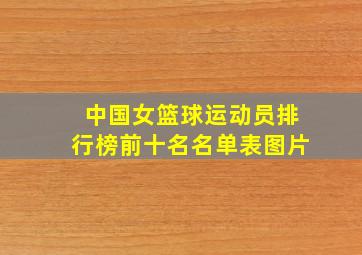 中国女篮球运动员排行榜前十名名单表图片